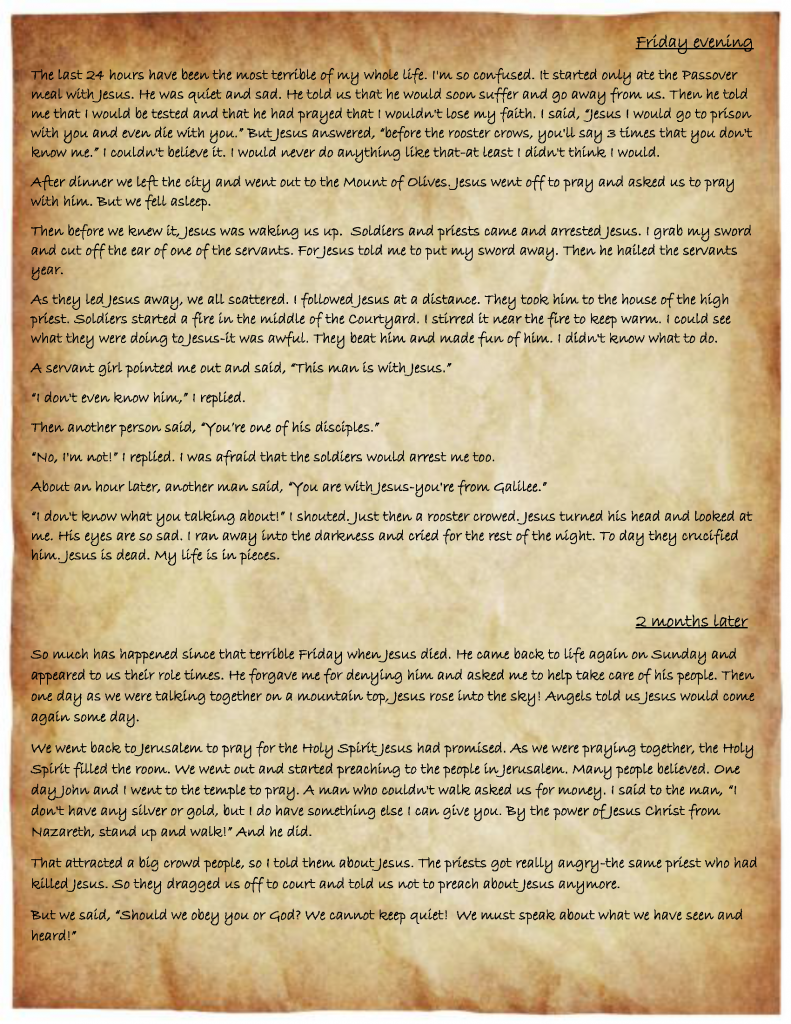 Friday evening

The last 24 hours have been the most terrible of my whole life. I'm so confused. It started only ate the Passover meal with Jesus. He was quiet and sad. He told us that he would soon suffer and go away from us. Then he told me that I would be tested and that he had prayed that I wouldn't lose my faith. I said, "Jesus I would go to prison with you and even die with you." But Jesus answered, "before the rooster crows, you'll say 3 times that you don't know me." I couldn't believe it. I would never do anything like that-at least I didn't think I would.

After dinner we left the city and went out to the Mount of Olives. Jesus went off to pray and asked us to pray with him. But we fell asleep.

Then before we knew it, Jesus was waking us up. Soldiers and priests came and arrested Jesus. I grab my sword and cut off the ear of one of the servants. For Jesus told me to put my sword away. Then he hailed the servants year.

As they led Jesus away, we all scattered. I followed Jesus at a distance. They took him to the house of the high priest. Soldiers started a fire in the middle of the Courtyard. I stirred it near the fire to keep warm. I could see what they were doing to Jesus-it was awful. They beat him and made fun of him. I didn't know what to do.

A servant girl pointed me out and said, "This man is with Jesus."

"I don't even know him," I replied.

Then another person said, "You're one of his disciples."

"No, I'm not!" I replied. I was afraid that the soldiers would arrest me too.

About an hour later, another man said, "You are with Jesus-you're from Galilee."

"I don't know what you talking about!" I shouted. Just then a rooster crowed. Jesus turned his head and looked at me. His eyes are so sad. I ran away into the darkness and cried for the rest of the night. To day they crucified him. Jesus is dead. My life is in pieces.

2 months later

So much has happened since that terrible Friday when Jesus died. He came back to life again on Sunday and appeared to us their role times. He forgave me for denying him and asked me to help take care of his people. Then one day as we were talking together on a mountain top, Jesus rose into the sky! Angels told us Jesus would come again some day.

We went back to Jerusalem to pray for the Holy Spirit Jesus had promised. As we were praying together, the Holy Spirit filled the room. We went out and started preaching to the people in Jerusalem. Many people believed. One day John and I went to the temple to pray. A man who couldn't walk asked us for money. I said to the man, "I don't have any silver or gold, but I do have something else I can give you. By the power of Jesus Christ from Nazareth, stand up and walk!" And he did.

That attracted a big crowd people, so I told them about Jesus. The priests got really angry-the same priest who had killed Jesus. So they dragged us off to court and told us not to preach about Jesus anymore.

But we said, "Should we obey you or God? We cannot keep quiet! We must speak about what we have seen and heard!"